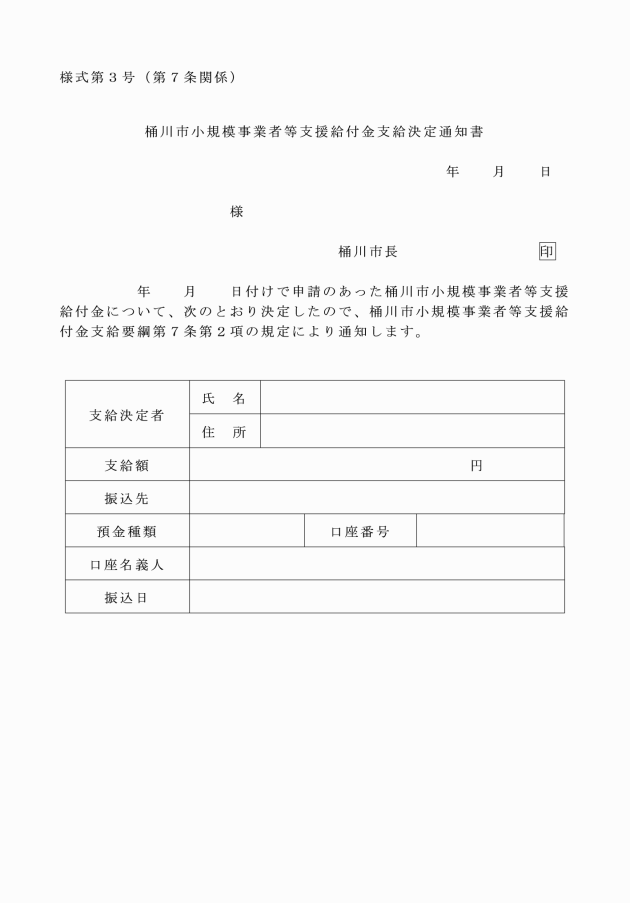 様式第３号（第７条関係）

桶川市小規模事業者等支援給付金支給決定通知書

年　　月　　日

様

桶川市長　　　　　　　　　印

年　　月　　日付けで申請のあった桶川市小規模事業者等支援給付金について、次のとおり決定したので、桶川市小規模事業者等支援給付金支給要綱第７条第２項の規定により通知します。

| 支給決定者 | 氏　名 | | |
|---|---|---|---|
| | 住　所 | | |
| 支給額 | 円 | | |
| 振込先 | | | |
| 預金種類 | | 口座番号 | |
| 口座名義人 | | | |
| 振込日 | | | |